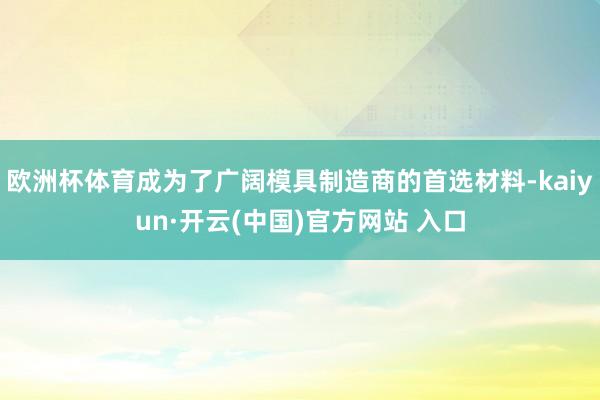 欧洲杯体育成为了广阔模具制造商的首选材料-kaiyun·开云(中国)官方网站 入口